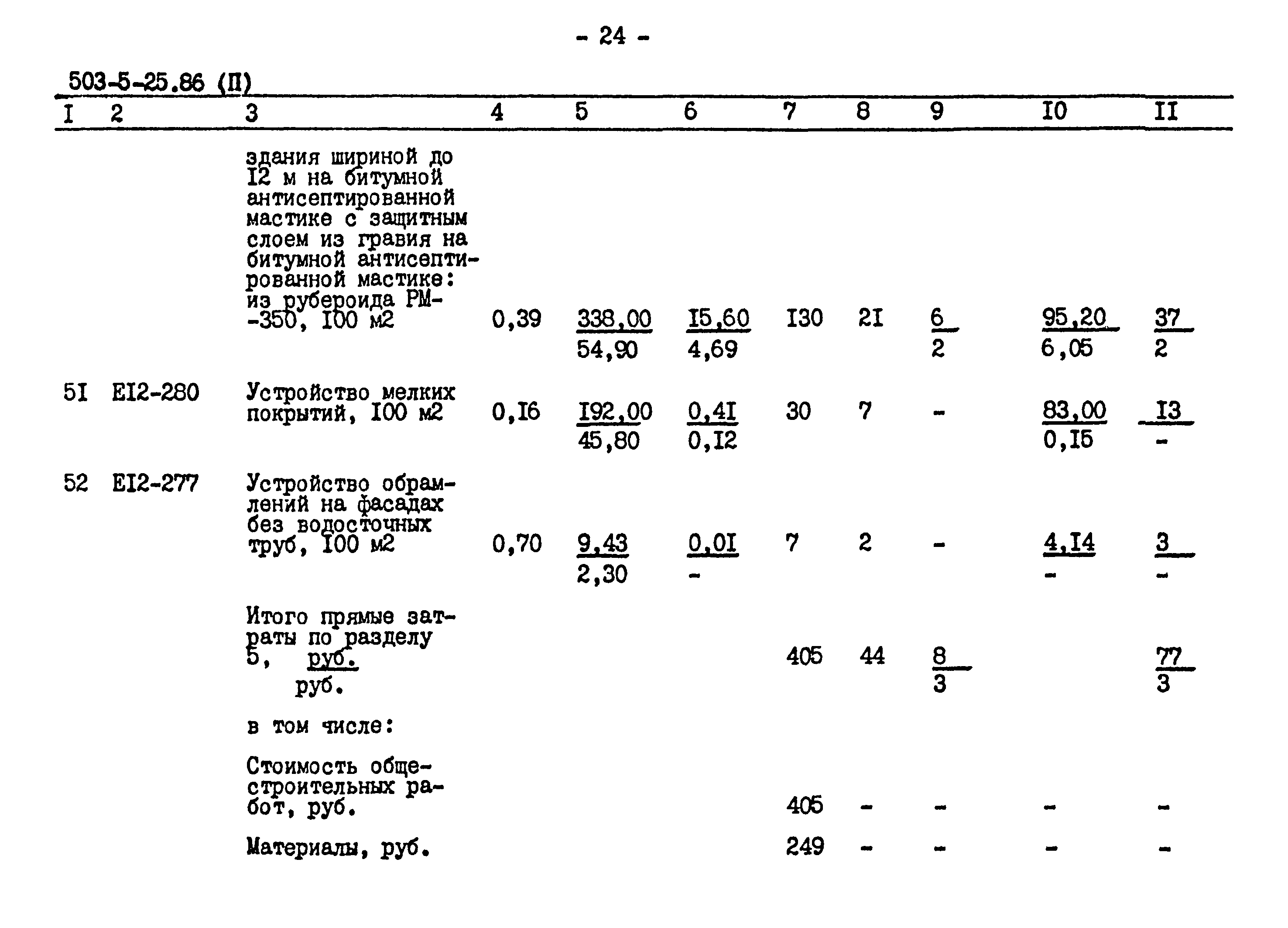 - 24 -

503-5-25.86 (П)

| I | 2 | 3 | 4 | 5 | 6 | 7 | 8 | 9 | I0 | II |
|---|---|---|---|---|---|---|---|---|---|---|
| | | здания шириной до I2 м на битумной антисептированной мастике с защитным слоем из гравия на битумной антисептированной мастике: из рубероида РМ-350, I00 м2 | 0,39 | $\frac{338,00}{54,90}$ | $\frac{I5,60}{4,69}$ | I30 | 2I | $\frac{6}{2}$ | $\frac{95,20}{6,05}$ | $\frac{37}{2}$ |
| 5I | EI2-280 | Устройство мелких покрытий, I00 м2 | 0,I6 | $\frac{I92,00}{45,80}$ | $\frac{0,4I}{0,I2}$ | 30 | 7 | - | $\frac{83,00}{0,I5}$ | $\frac{I3}{-}$ |
| 52 | EI2-277 | Устройство обрамлений на фасадах без водосточных труб, I00 м2 | 0,70 | $\frac{9,43}{2,30}$ | $\frac{0,0I}{-}$ | 7 | 2 | - | $\frac{4,I4}{-}$ | $\frac{3}{-}$ |
| | | Итого прямые затраты по разделу 5, $\frac{руб.}{руб.}$ | | | | 405 | 44 | $\frac{8}{3}$ | | $\frac{77}{3}$ |
| | | в том числе: | | | | | | | | |
| | | Стоимость общестроительных работ, руб. | | | | 405 | - | - | - | - |
| | | Материалы, руб. | | | | 249 | - | - | - | - |